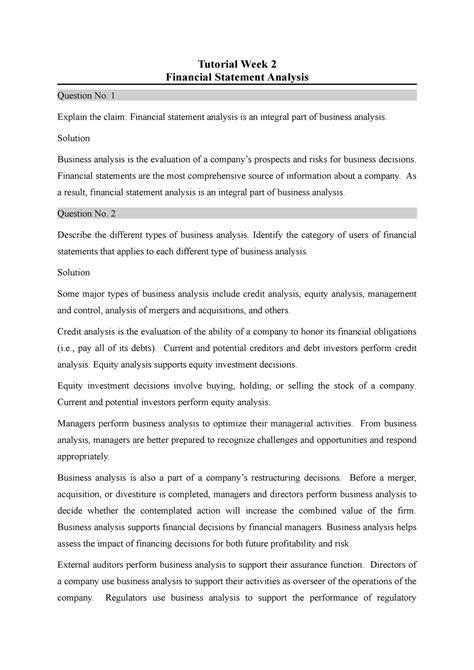 Tutorial Week 2
Financial Statement Analysis

Question No. 1

Explain the claim: Financial statement analysis is an integral part of business analysis.

Solution

Business analysis is the evaluation of a company's prospects and risks for business decisions. Financial statements are the most comprehensive source of information about a company. As a result, financial statement analysis is an integral part of business analysis.

Question No. 2

Describe the different types of business analysis. Identify the category of users of financial statements that applies to each different type of business analysis.

Solution

Some major types of business analysis include credit analysis, equity analysis, management and control, analysis of mergers and acquisitions, and others.

Credit analysis is the evaluation of the ability of a company to honor its financial obligations (i.e., pay all of its debts). Current and potential creditors and debt investors perform credit analysis. Equity analysis supports equity investment decisions.

Equity investment decisions involve buying, holding, or selling the stock of a company. Current and potential investors perform equity analysis.

Managers perform business analysis to optimize their managerial activities. From business analysis, managers are better prepared to recognize challenges and opportunities and respond appropriately.

Business analysis is also a part of a company's restructuring decisions. Before a merger, acquisition, or divestiture is completed, managers and directors perform business analysis to decide whether the contemplated action will increase the combined value of the firm. Business analysis supports financial decisions by financial managers. Business analysis helps assess the impact of financing decisions for both future profitability and risk.

External auditors perform business analysis to support their assurance function. Directors of a company use business analysis to support their activities as overseer of the operations of the company. Regulators use business analysis to support the performance of regulatory